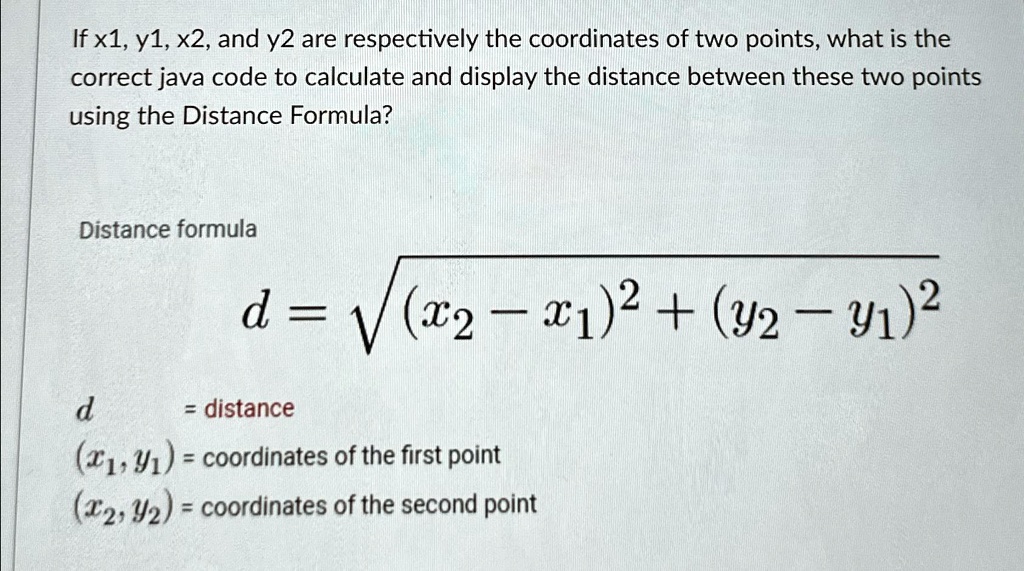 If x1, y1, x2, and y2 are respectively the coordinates of two points, what is the correct java code to calculate and display the distance between these two points using the Distance Formula?

Distance formula

$d = \sqrt{(x_2 - x_1)^2 + (y_2 - y_1)^2}$

$d$ = distance

$(x_1, y_1)$ = coordinates of the first point

$(x_2, y_2)$ = coordinates of the second point